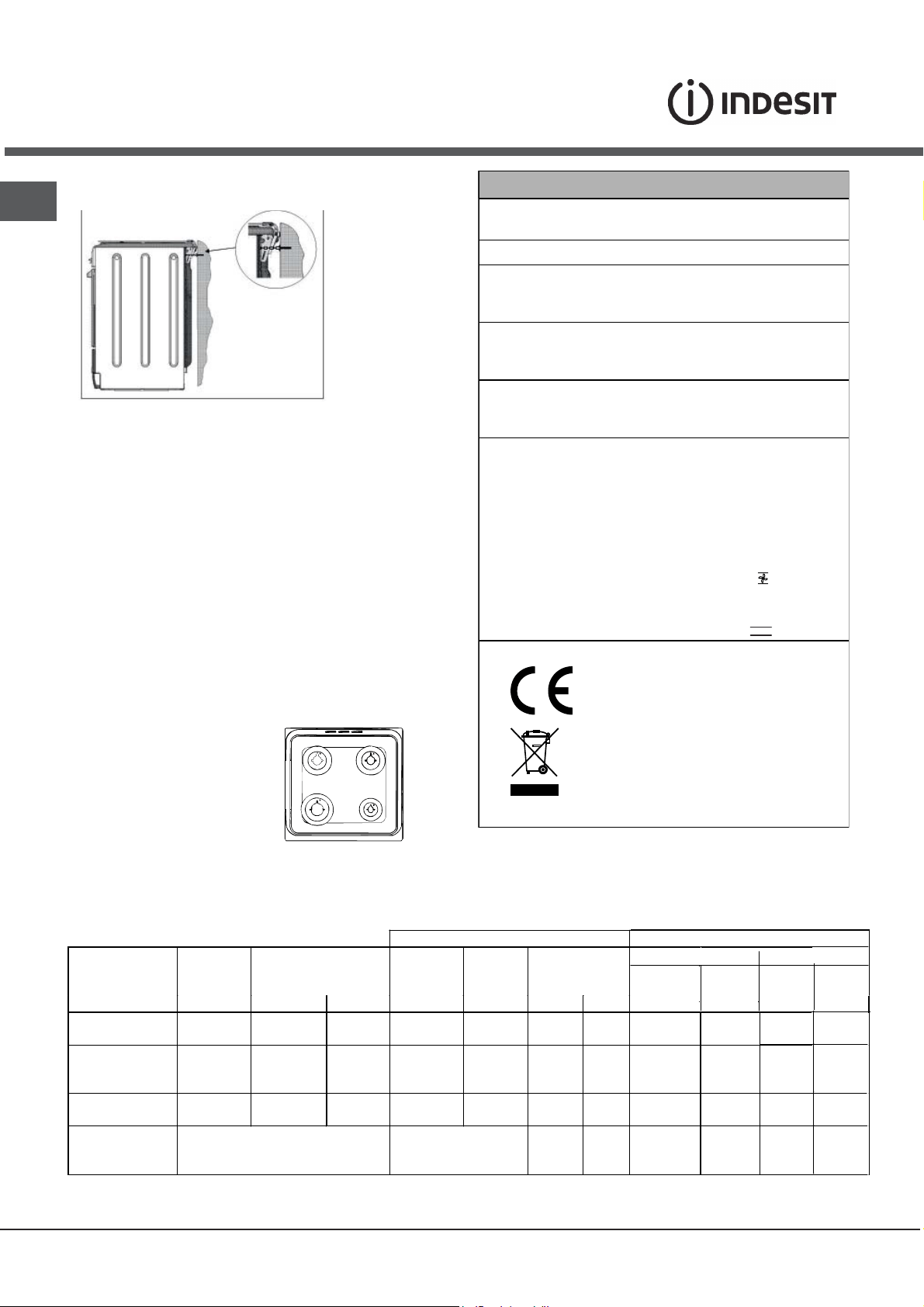 INDESIT